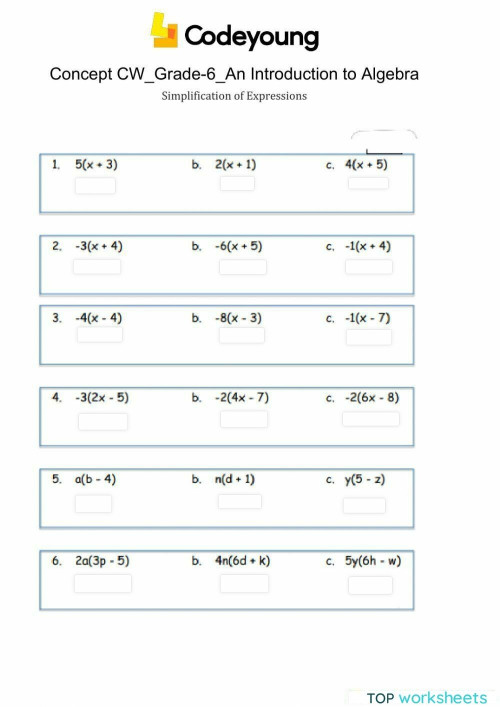 Codeyoung

Concept CW_Grade-6_An Introduction to Algebra

Simplification of Expressions

1. $5(x + 3)$ b. $2(x + 1)$ c. $4(x + 5)$

2. $-3(x + 4)$ b. $-6(x + 5)$ c. $-1(x + 4)$

3. $-4(x - 4)$ b. $-8(x - 3)$ c. $-1(x - 7)$

4. $-3(2x - 5)$ b. $-2(4x - 7)$ c. $-2(6x - 8)$

5. $a(b - 4)$ b. $n(d + 1)$ c. $y(5 - z)$

6. $2a(3p - 5)$ b. $4n(6d + k)$ c. $5y(6h - w)$

TOP worksheets